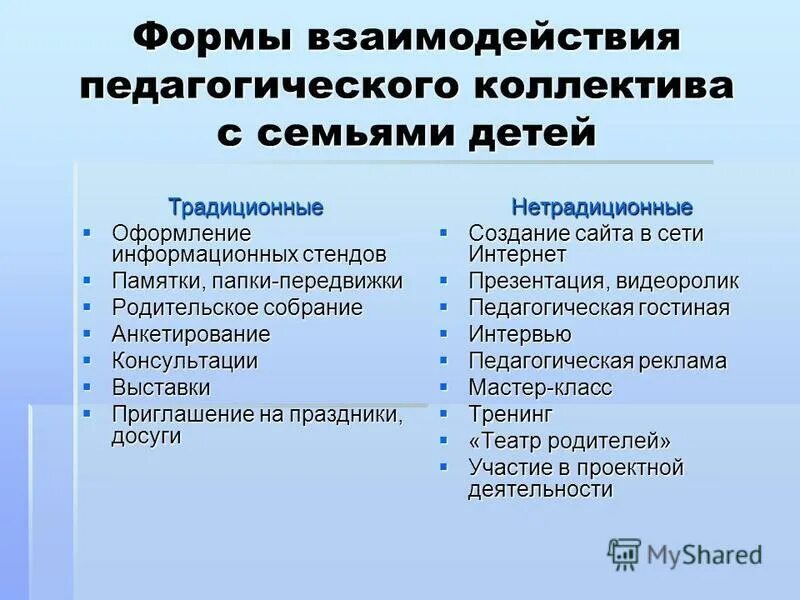 Формы взаимодействия педагогического коллектива с семьями детей

Традиционные
- Оформление информационных стендов
- Памятки, папки-передвижки
- Родительское собрание
- Анкетирование
- Консультации
- Выставки
- Приглашение на праздники, досуги

Нетрадиционные
- Создание сайта в сети Интернет
- Презентация, видеоролик
- Педагогическая гостиная
- Интервью
- Педагогическая реклама
- Мастер-класс
- Тренинг
- «Театр родителей»
- Участие в проектной деятельности

MyShared